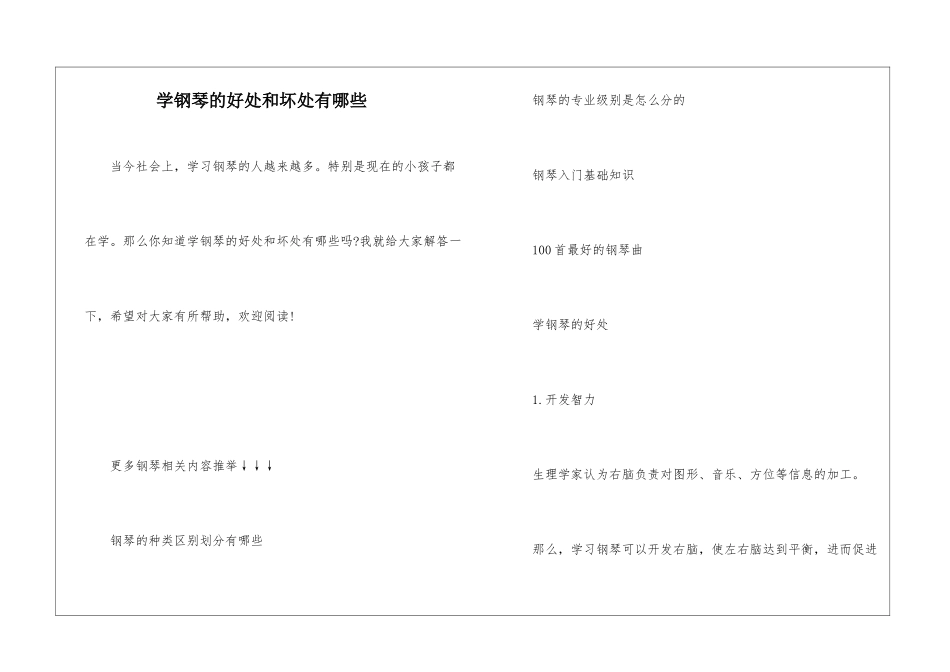 学钢琴的好处和坏处有哪些

当今社会上，学习钢琴的人越来越多。特别是现在的小孩子都在学。那么你知道学钢琴的好处和坏处有哪些吗?我就给大家解答一下，希望对大家有所帮助，欢迎阅读!

更多钢琴相关内容推举↓↓↓

钢琴的种类区别划分有哪些

钢琴的专业级别是怎么分的

钢琴入门基础知识

100首最好的钢琴曲

学钢琴的好处

1.开发智力

生理学家认为右脑负责对图形、音乐、方位等信息的加工。

那么，学习钢琴可以开发右脑，使左右脑达到平衡，进而促进